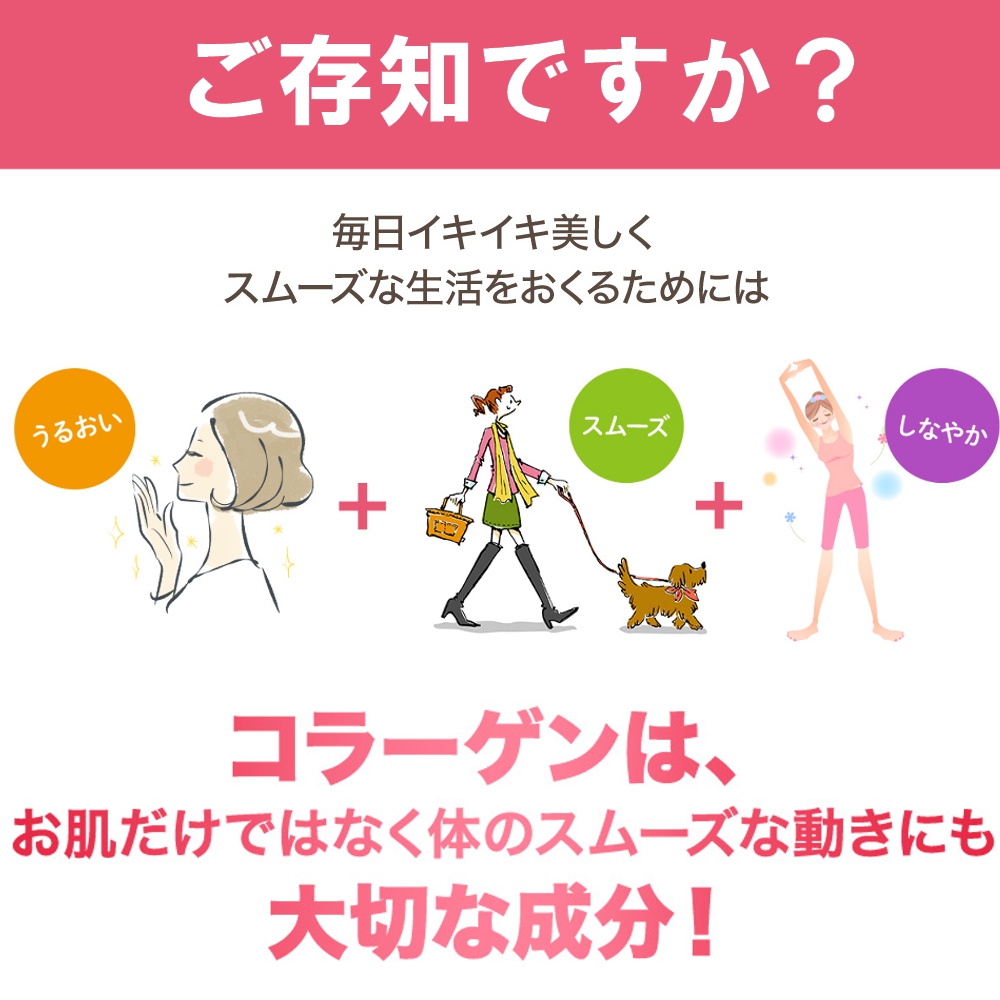 ご存知ですか？

毎日イキイキ美しく
スムーズな生活をおくるためには

うるおい

+

スムーズ

+

しなやか

コラーゲンは、
お肌だけではなく体のスムーズな動きにも
大切な成分！